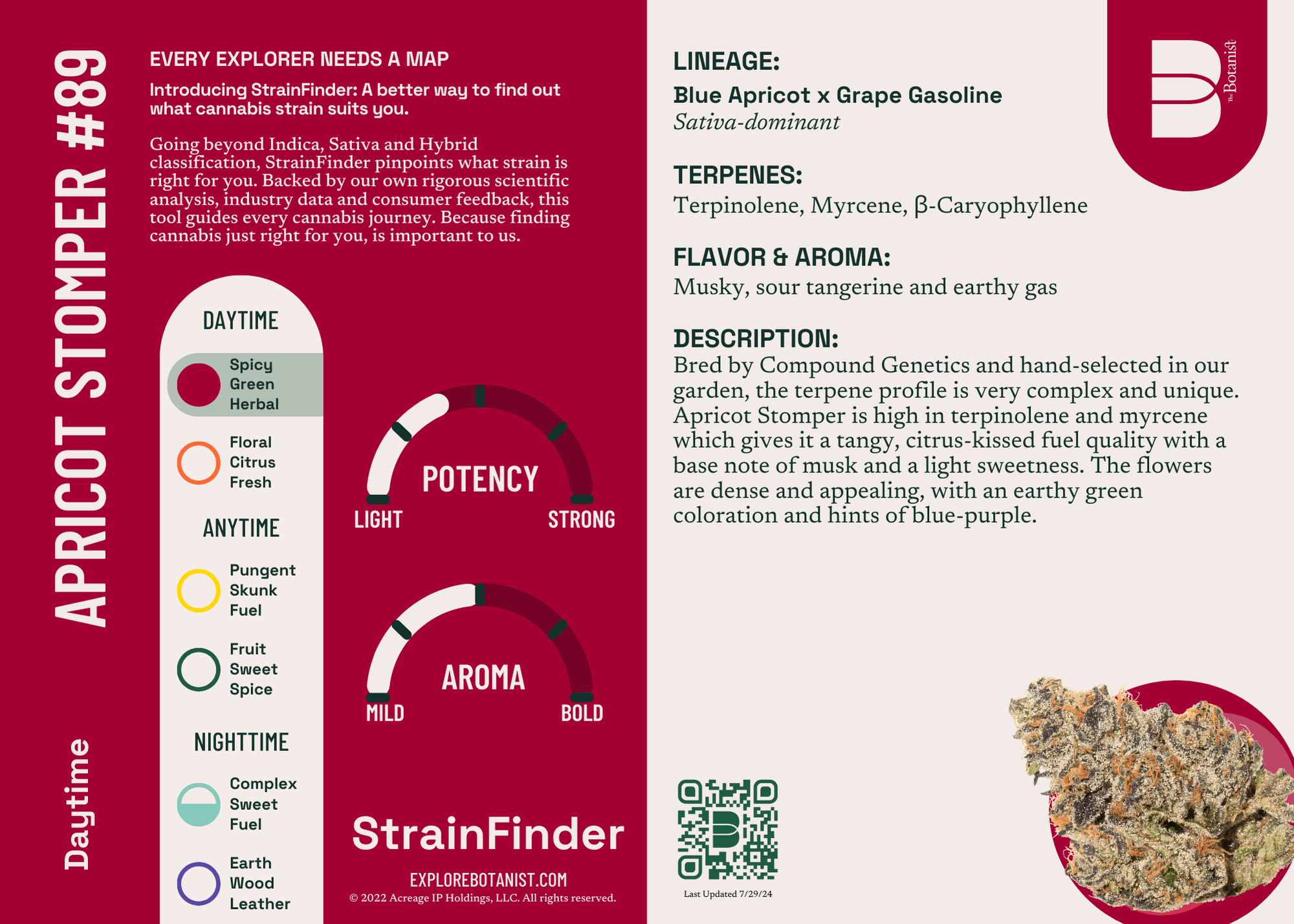 APRICOT STOMPER #89

Daytime

EVERY EXPLORER NEEDS A MAP

Introducing StrainFinder: A better way to find out what cannabis strain suits you.

Going beyond Indica, Sativa and Hybrid classification, StrainFinder pinpoints what strain is right for you. Backed by our own rigorous scientific analysis, industry data and consumer feedback, this tool guides every cannabis journey. Because finding cannabis just right for you, is important to us.

DAYTIME

Spicy Green Herbal

Floral Citrus Fresh

ANYTIME

Pungent Skunk Fuel

Fruit Sweet Spice

NIGHTTIME

Complex Sweet Fuel

Earth Wood Leather

POTENCY
LIGHT
STRONG

AROMA
MILD
BOLD

StrainFinder

EXPLOREBOTANIST.COM
© 2022 Acreage IP Holdings, LLC. All rights reserved.

LINEAGE:
Blue Apricot x Grape Gasoline
Sativa-dominant

TERPENES:
Terpinolene, Myrcene, β-Caryophyllene

FLAVOR & AROMA:
Musky, sour tangerine and earthy gas

DESCRIPTION:
Bred by Compound Genetics and hand-selected in our garden, the terpene profile is very complex and unique. Apricot Stomper is high in terpinolene and myrcene which gives it a tangy, citrus-kissed fuel quality with a base note of musk and a light sweetness. The flowers are dense and appealing, with an earthy green coloration and hints of blue-purple.

The Botanist

Last Updated 7/29/24